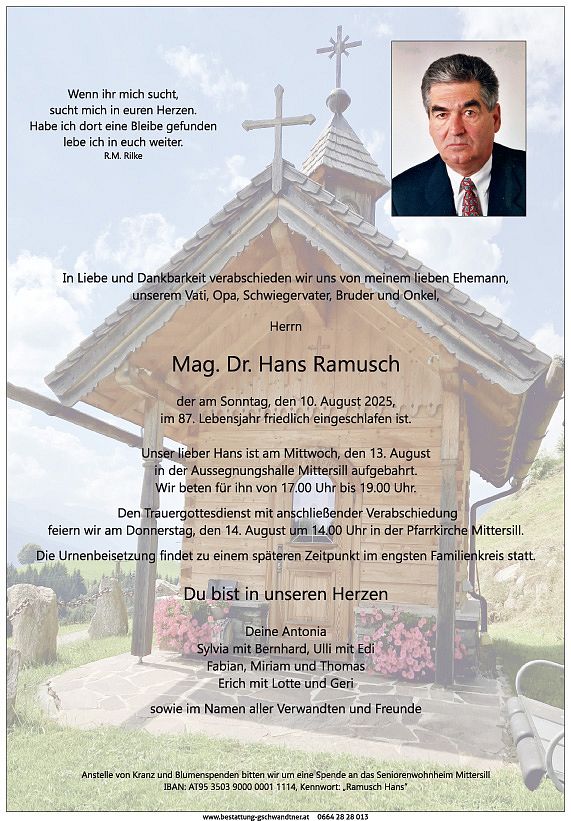 Wenn ihr mich sucht,
sucht mich in euren Herzen.
Habe ich dort eine Bleibe gefunden
lebe ich in euch weiter.
R.M. Rilke

In Liebe und Dankbarkeit verabschieden wir uns von meinem lieben Ehemann, unserem Vati, Opa, Schwiegervater, Bruder und Onkel,

Herrn

Mag. Dr. Hans Ramusch

der am Sonntag, den 10. August 2025, im 87. Lebensjahr friedlich eingeschlafen ist.

Unser lieber Hans ist am Mittwoch, den 13. August in der Aussegnungshalle Mittersill aufgebahrt. Wir beten für ihn von 17.00 Uhr bis 19.00 Uhr.

Den Trauergottesdienst mit anschließender Verabschiedung feiern wir am Donnerstag, den 14. August um 14.00 Uhr in der Pfarrkirche Mittersill.

Die Urnenbeisetzung findet zu einem späteren Zeitpunkt im engsten Familienkreis statt.

Du bist in unseren Herzen

Deine Antonia
Sylvia mit Bernhard, Ulli mit Edi
Fabian, Miriam und Thomas
Erich mit Lotte und Geri

sowie im Namen aller Verwandten und Freunde

Anstelle von Kranz und Blumenspenden bitten wir um eine Spende an das Seniorenwohnheim Mittersill
IBAN: AT95 3503 9000 0001 1114, Kennwort: „Ramusch Hans"

www.bestattung-gschwandtner.at 0664 28 28 013